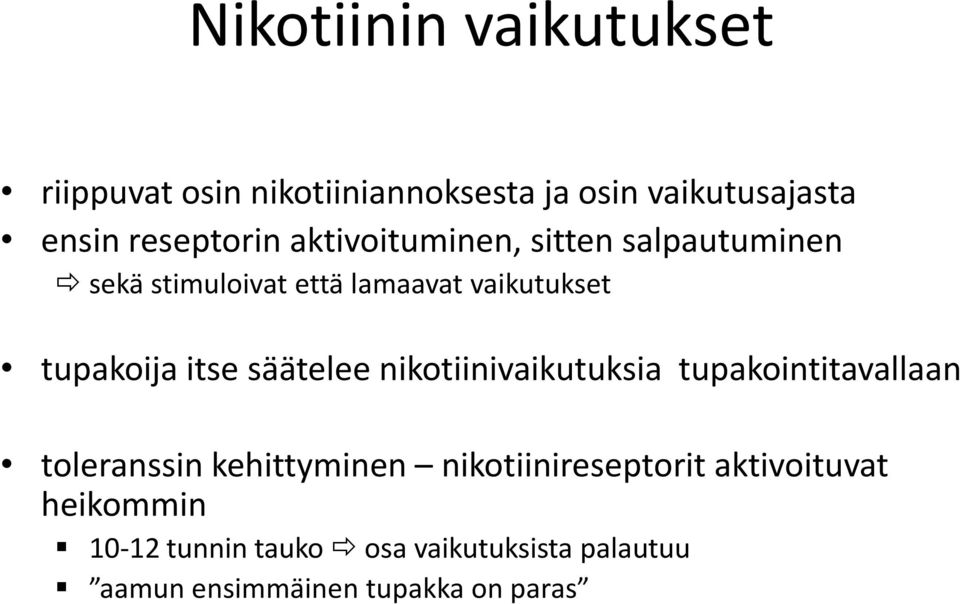 Nikotiinin vaikutukset

• riippuvat osin nikotiiniannoksesta ja osin vaikutusajasta
• ensin reseptorin aktivoituminen, sitten salpautuminen
⇨ sekä stimuloivat että lamaavat vaikutukset

• tupakoija itse säätelee nikotiinivaikutuksia tupakointitavallaan

• toleranssin kehittyminen – nikotiinireseptorit aktivoituvat heikommin
▪ 10-12 tunnin tauko ⇨ osa vaikutuksista palautuu
▪ ”aamun ensimmäinen tupakka on paras”